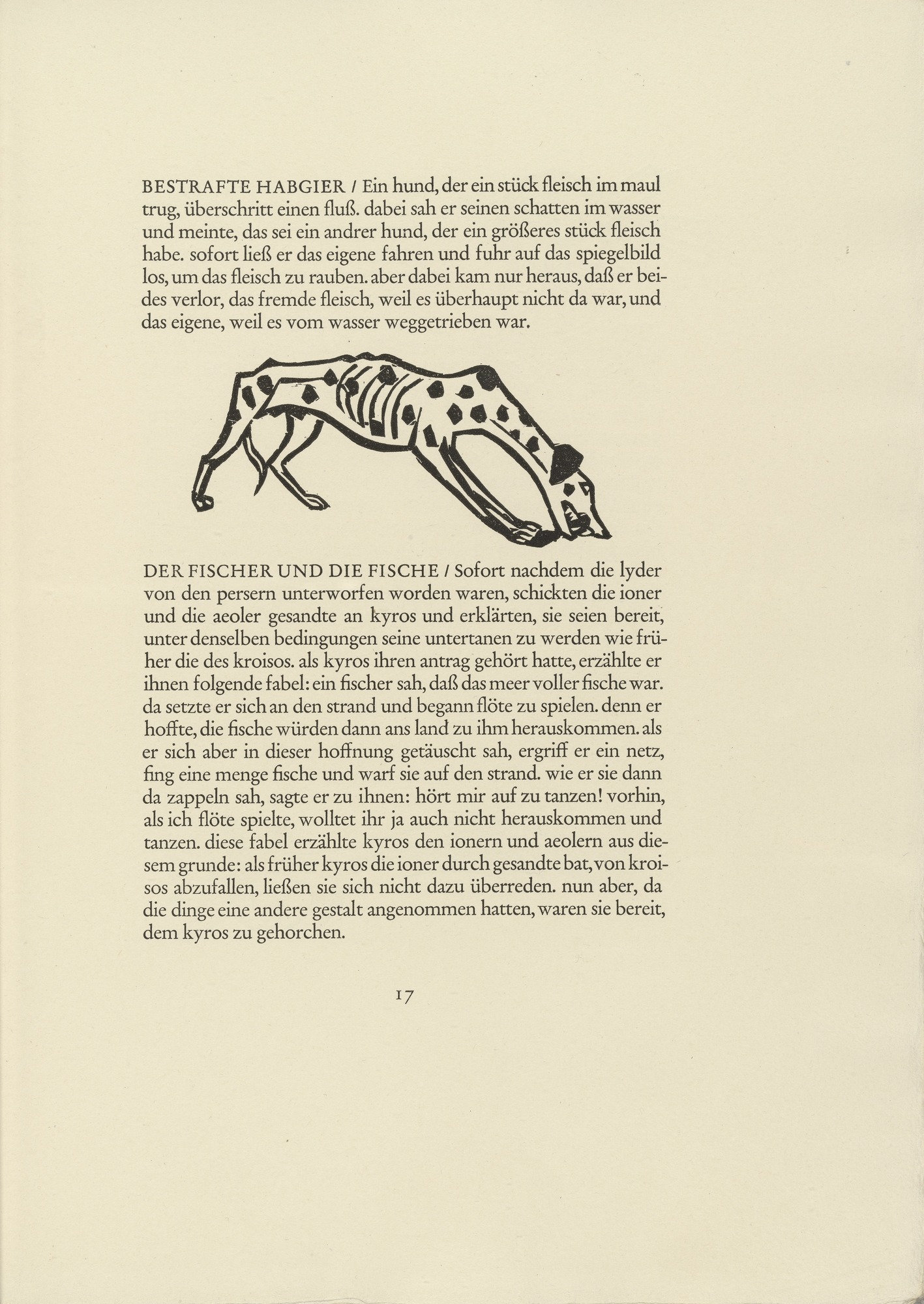 BESTRAFTE HABGIER / Ein hund, der ein stück fleisch im maul trug, überschritt einen fluß. dabei sah er seinen schatten im wasser und meinte, das sei ein andrer hund, der ein größeres stück fleisch habe. sofort ließ er das eigene fahren und fuhr auf das spiegelbild los, um das fleisch zu rauben. aber dabei kam nur heraus, daß er beides verlor, das fremde fleisch, weil es überhaupt nicht da war, und das eigene, weil es vom wasser weggetrieben war.

DER FISCHER UND DIE FISCHE / Sofort nachdem die lyder von den persern unterworfen worden waren, schickten die ioner und die aeoler gesandte an kyros und erklärten, sie seien bereit, unter denselben bedingungen seine untertanen zu werden wie früher die des kroisos. als kyros ihren antrag gehört hatte, erzählte er ihnen folgende fabel: ein fischer sah, daß das meer voller fische war. da setzte er sich an den strand und begann flöte zu spielen. denn er hoffte, die fische würden dann ans land zu ihm herauskommen. als er sich aber in dieser hoffnung getäuscht sah, ergriff er ein netz, fing eine menge fische und warf sie auf den strand. wie er sie dann da zappeln sah, sagte er zu ihnen: hört mir auf zu tanzen! vorhin, als ich flöte spielte, wolltet ihr ja auch nicht herauskommen und tanzen. diese fabel erzählte kyros den ionern und aeolern aus diesem grunde: als früher kyros die ioner durch gesandte bat, von kroisos abzufallen, ließen sie sich nicht dazu überreden. nun aber, da die dinge eine andere gestalt angenommen hatten, waren sie bereit, dem kyros zu gehorchen.

17